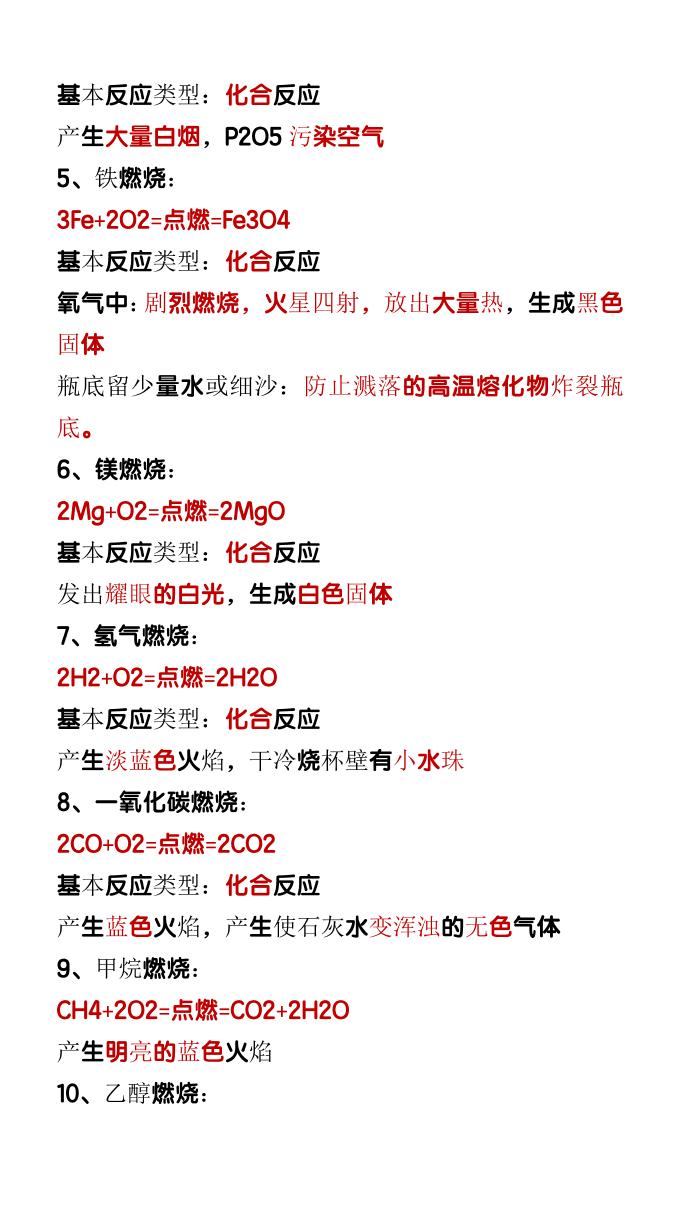 基本反应类型：化合反应

产生大量白烟，P2O5 污染空气

5、铁燃烧：

3Fe+2O2=点燃=Fe3O4

基本反应类型：化合反应

氧气中：剧烈燃烧，火星四射，放出大量热，生成黑色固体

瓶底留少量水或细沙：防止溅落的高温熔化物炸裂瓶底。

6、镁燃烧：

2Mg+O2=点燃=2MgO

基本反应类型：化合反应

发出耀眼的白光，生成白色固体

7、氢气燃烧：

2H2+O2=点燃=2H2O

基本反应类型：化合反应

产生淡蓝色火焰，干冷烧杯壁有小水珠

8、一氧化碳燃烧：

2CO+O2=点燃=2CO2

基本反应类型：化合反应

产生蓝色火焰，产生使石灰水变浑浊的无色气体

9、甲烷燃烧：

CH4+2O2=点燃=CO2+2H2O

产生明亮的蓝色火焰

10、乙醇燃烧：